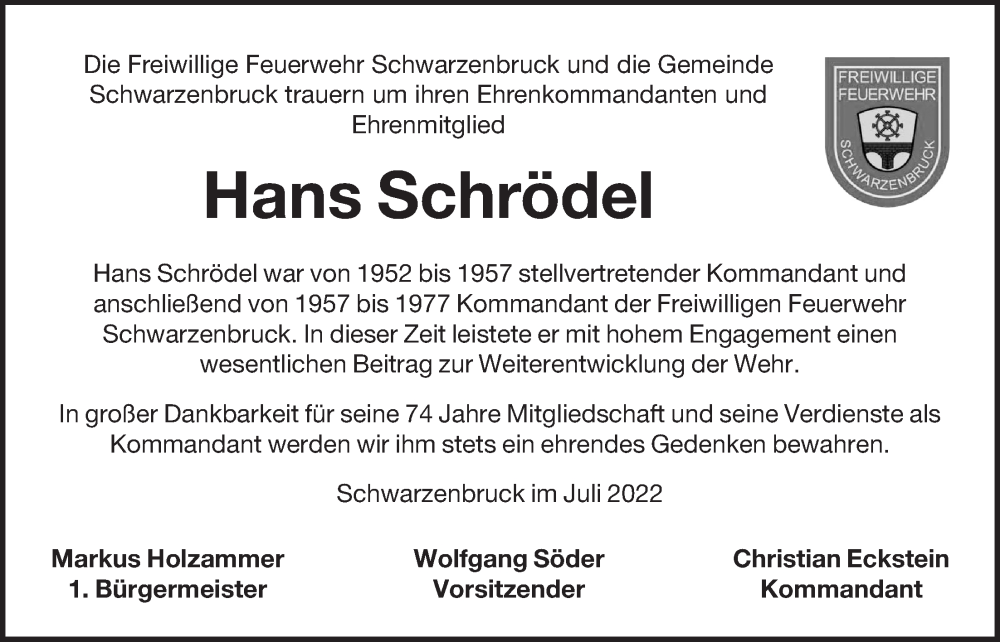 Die Freiwillige Feuerwehr Schwarzenbruck und die Gemeinde Schwarzenbruck trauern um ihren Ehrenkommandanten und Ehrenmitglied

FREIWILLIGE FEUERWEHR SCHWARZENBRUCK

Hans Schrödel

Hans Schrödel war von 1952 bis 1957 stellvertretender Kommandant und anschließend von 1957 bis 1977 Kommandant der Freiwilligen Feuerwehr Schwarzenbruck. In dieser Zeit leistete er mit hohem Engagement einen wesentlichen Beitrag zur Weiterentwicklung der Wehr.

In großer Dankbarkeit für seine 74 Jahre Mitgliedschaft und seine Verdienste als Kommandant werden wir ihm stets ein ehrendes Gedenken bewahren.

Schwarzenbruck im Juli 2022

Markus Holzammer
1. Bürgermeister

Wolfgang Söder
Vorsitzender

Christian Eckstein
Kommandant